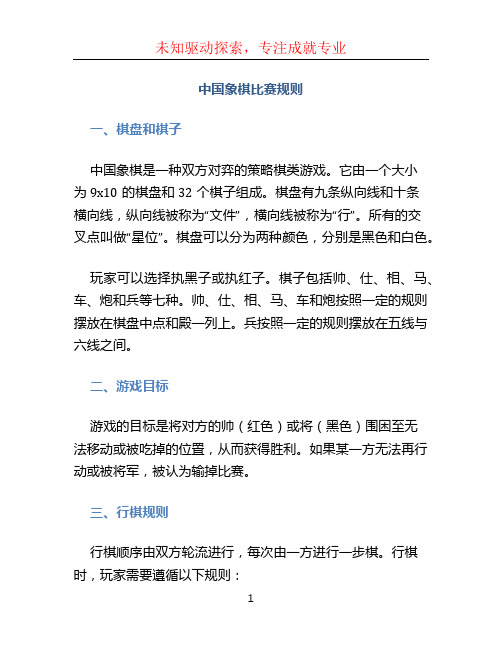 未知驱动探索，专注成就专业

中国象棋比赛规则

一、棋盘和棋子

中国象棋是一种双方对弈的策略棋类游戏。它由一个大小为 9x10 的棋盘和 32 个棋子组成。棋盘有九条纵向线和十条横向线，纵向线被称为“文件”，横向线被称为“行”。所有的交叉点叫做“星位”。棋盘可以分为两种颜色，分别是黑色和白色。

玩家可以选择执黑子或执红子。棋子包括帅、仕、相、马、车、炮和兵等七种。帅、仕、相、马、车和炮按照一定的规则摆放在棋盘中点和殿一列上。兵按照一定的规则摆放在五线与六线之间。

二、游戏目标

游戏的目标是将对方的帅（红色）或将（黑色）围困至无法移动或被吃掉的位置，从而获得胜利。如果某一方无法再行动或被将军，被认为输掉比赛。

三、行棋规则

行棋顺序由双方轮流进行，每次由一方进行一步棋。行棋时，玩家需要遵循以下规则：

1